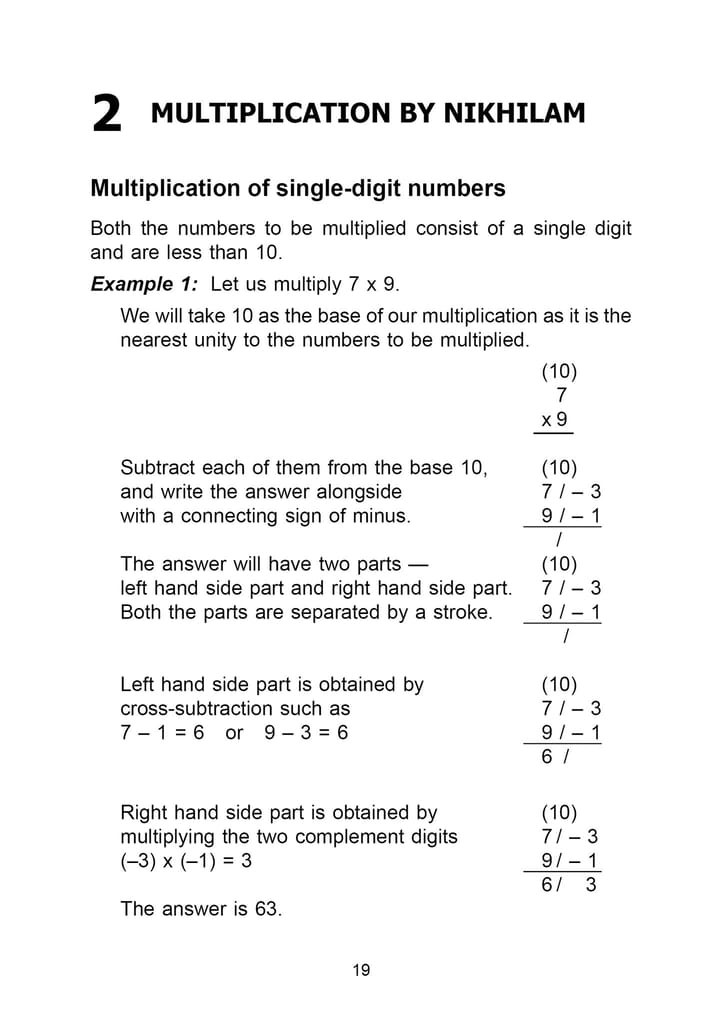 2 MULTIPLICATION BY NIKHILAM

Multiplication of single-digit numbers

Both the numbers to be multiplied consist of a single digit and are less than 10.

Example 1: Let us multiply 7 x 9.

We will take 10 as the base of our multiplication as it is the nearest unity to the numbers to be multiplied.

(10)
7
x 9

Subtract each of them from the base 10, and write the answer alongside with a connecting sign of minus.

(10)
7 / – 3
9 / – 1
/

The answer will have two parts — left hand side part and right hand side part. Both the parts are separated by a stroke.

(10)
7 / – 3
9 / – 1
/

Left hand side part is obtained by cross-subtraction such as
7 – 1 = 6 or 9 – 3 = 6

(10)
7 / – 3
9 / – 1
6 /

Right hand side part is obtained by multiplying the two complement digits
(–3) x (–1) = 3

(10)
7 / – 3
9 / – 1
6 / 3

The answer is 63.

19